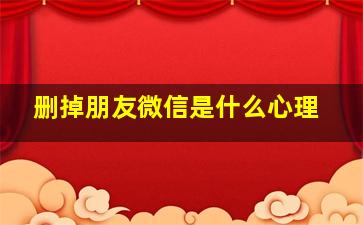 删掉朋友微信是什么心理